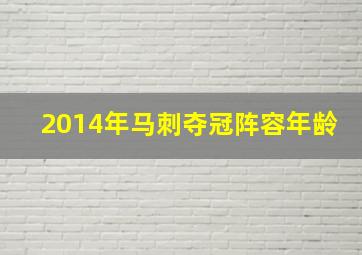 2014年马刺夺冠阵容年龄